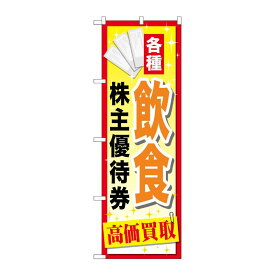 各種

飲食

株主優待券

高価買取